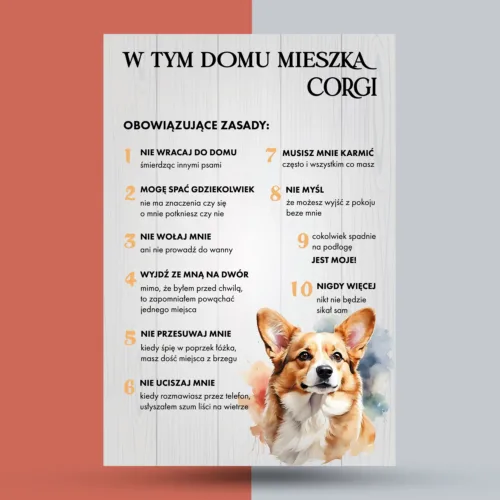 W TYM DOMU MIESZKA CORGI

OBOWIĄZUJĄCE ZASADY:

1 NIE WRACAJ DO DOMU
śmierdząc innymi psami

2 MOGĘ SPAĆ GDZIEKOLWIEK
nie ma znaczenia czy się o mnie potkniesz czy nie

3 NIE WOŁAJ MNIE
ani nie prowadź do wanny

4 WYJDŹ ZE MNĄ NA DWÓR
mimo, że byłem przed chwilą, to zapomniałem powąchać jednego miejsca

5 NIE PRZESUWAJ MNIE
kiedy śpię w poprzek łóżka, masz dość miejsca z brzegu

6 NIE UCISZAJ MNIE
kiedy rozmawiasz przez telefon, usłyszałem szum liści na wietrze

7 MUSISZ MNIE KARMIĆ
często i wszystkim co masz

8 NIE MYŚL
że możesz wyjść z pokoju beze mnie

9 cokolwiek spadnie na podłogę
JEST MOJE!

10 NIGDY WIĘCEJ
nikt nie będzie sikał sam